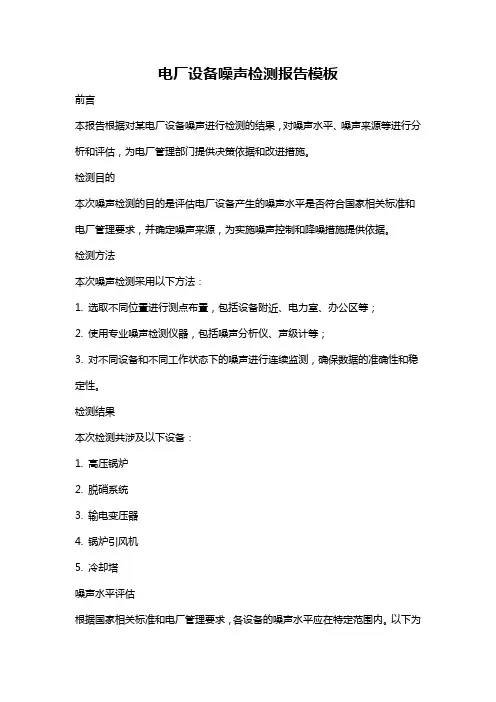 电厂设备噪声检测报告模板

前言

本报告根据对某电厂设备噪声进行检测的结果，对噪声水平、噪声来源等进行分析和评估，为电厂管理部门提供决策依据和改进措施。

检测目的

本次噪声检测的目的是评估电厂设备产生的噪声水平是否符合国家相关标准和电厂管理要求，并确定噪声来源，为实施噪声控制和降噪措施提供依据。

检测方法

本次噪声检测采用以下方法：

1. 选取不同位置进行测点布置，包括设备附近、电力室、办公区等；

2. 使用专业噪声检测仪器，包括噪声分析仪、声级计等；

3. 对不同设备和不同工作状态下的噪声进行连续监测，确保数据的准确性和稳定性。

检测结果

本次检测共涉及以下设备：

1. 高压锅炉

2. 脱硝系统

3. 输电变压器

4. 锅炉引风机

5. 冷却塔

噪声水平评估

根据国家相关标准和电厂管理要求，各设备的噪声水平应在特定范围内。以下为